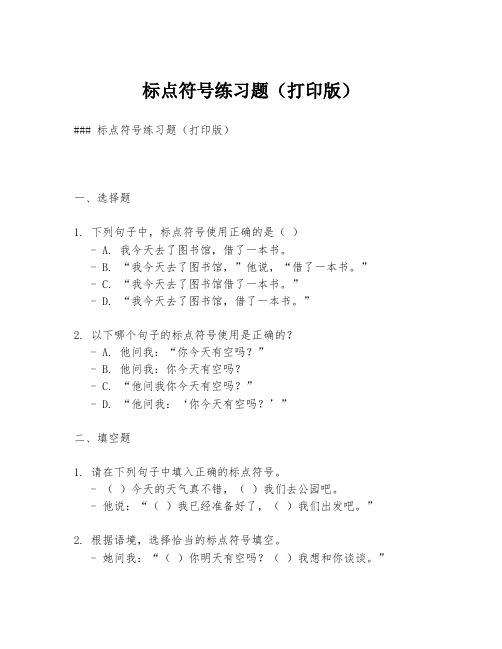 标点符号练习题（打印版）

### 标点符号练习题（打印版）

一、选择题

1. 下列句子中，标点符号使用正确的是（ ）
- A. 我今天去了图书馆，借了一本书。
- B. “我今天去了图书馆，”他说，“借了一本书。”
- C. “我今天去了图书馆借了一本书。”
- D. “我今天去了图书馆，借了一本书。”

2. 以下哪个句子的标点符号使用是正确的？
- A. 他问我：“你今天有空吗？”
- B. 他问我：你今天有空吗？
- C. “他问我你今天有空吗？”
- D. “他问我：‘你今天有空吗？’”

二、填空题

1. 请在下列句子中填入正确的标点符号。
- （ ）今天的天气真不错，（ ）我们去公园吧。
- 他说：“（ ）我已经准备好了，（ ）我们出发吧。”

2. 根据语境，选择恰当的标点符号填空。
- 她问我：“（ ）你明天有空吗？（ ）我想和你谈谈。”